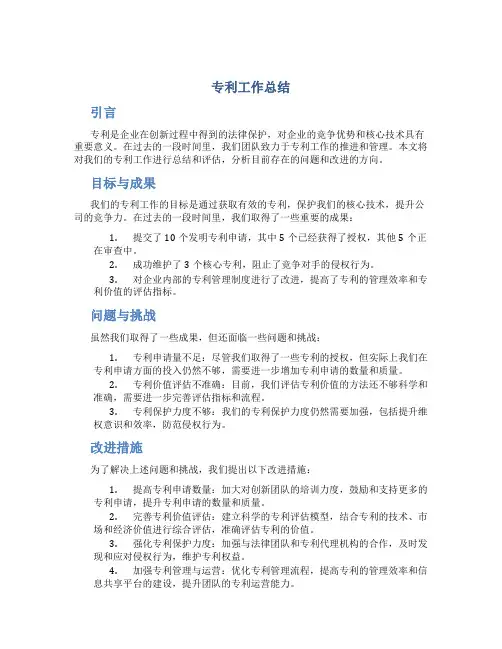 专利工作总结

引言

专利是企业在创新过程中得到的法律保护，对企业的竞争优势和核心技术具有重要意义。在过去的一段时间里，我们团队致力于专利工作的推进和管理。本文将对我们的专利工作进行总结和评估，分析目前存在的问题和改进的方向。

目标与成果

我们的专利工作的目标是通过获取有效的专利，保护我们的核心技术，提升公司的竞争力。在过去的一段时间里，我们取得了一些重要的成果：

1. 提交了 10 个发明专利申请，其中 5 个已经获得了授权，其他 5 个正在审查中。
2. 成功维护了 3 个核心专利，阻止了竞争对手的侵权行为。
3. 对企业内部的专利管理制度进行了改进，提高了专利的管理效率和专利价值的评估指标。

问题与挑战

虽然我们取得了一些成果，但还面临一些问题和挑战：

1. 专利申请量不足：尽管我们取得了一些专利的授权，但实际上我们在专利申请方面的投入仍然不够，需要进一步增加专利申请的数量和质量。
2. 专利价值评估不准确：目前，我们评估专利价值的方法还不够科学和准确，需要进一步完善评估指标和流程。
3. 专利保护力度不够：我们的专利保护力度仍然需要加强，包括提升维权意识和效率，防范侵权行为。

改进措施

为了解决上述问题和挑战，我们提出以下改进措施：

1. 提高专利申请数量：加大对创新团队的培训力度，鼓励和支持更多的专利申请，提升专利申请的数量和质量。
2. 完善专利价值评估：建立科学的专利评估模型，结合专利的技术、市场和经济价值进行综合评估，准确评估专利的价值。
3. 强化专利保护力度：加强与法律团队和专利代理机构的合作，及时发现和应对侵权行为，维护专利权益。
4. 加强专利管理与运营：优化专利管理流程，提高专利的管理效率和信息共享平台的建设，提升团队的专利运营能力。